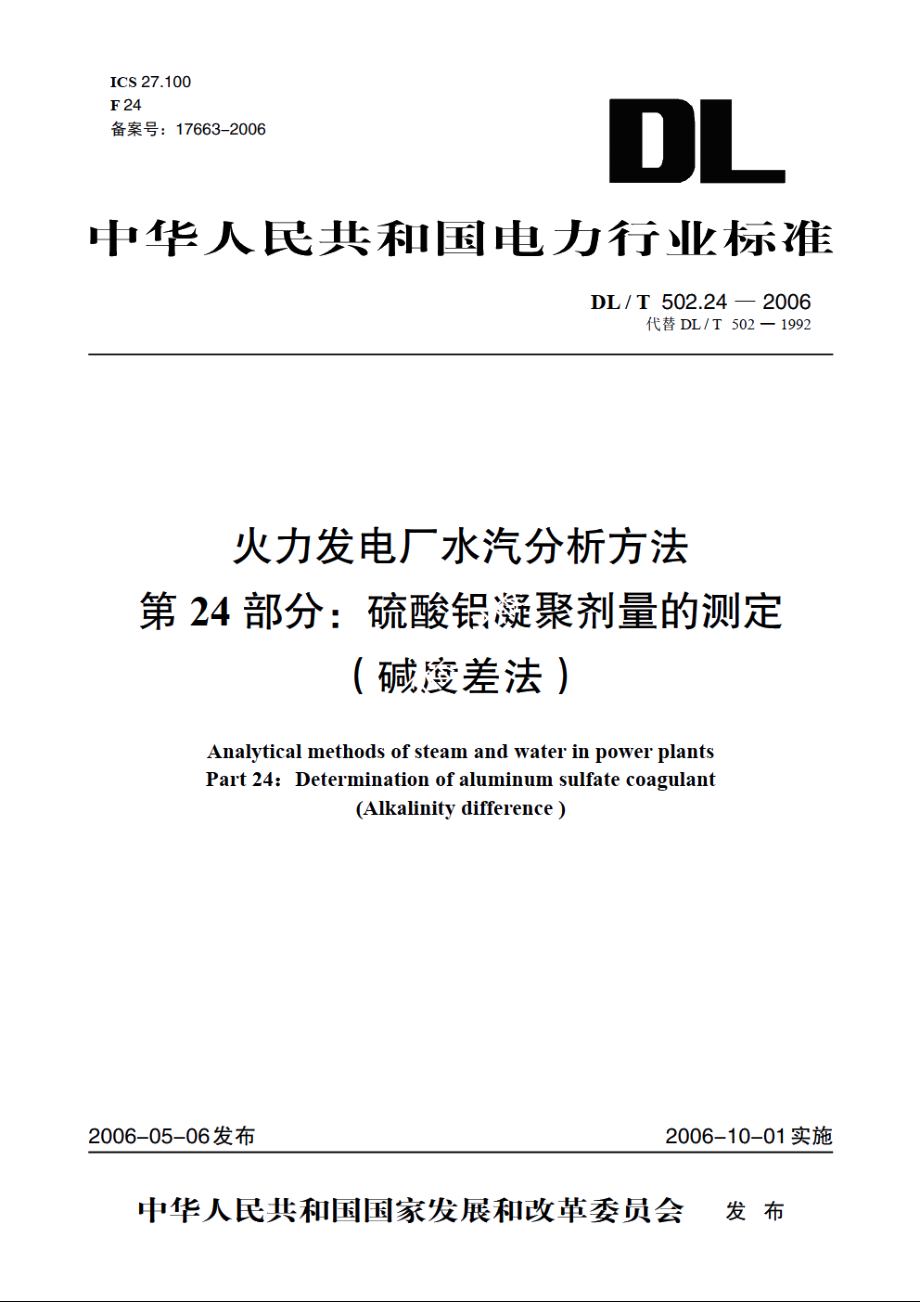 ICS 27.100
F 24
备案号：17663–2006

DL

中华人民共和国电力行业标准

DL / T 502.24 — 2006
代替 DL / T 502 — 1992

火力发电厂水汽分析方法
第 24 部分：硫酸铝凝聚剂量的测定
（碱度差法）

Analytical methods of steam and water in power plants
Part 24：Determination of aluminum sulfate coagulant
(Alkalinity difference )

2006–05–06发布

2006–10–01实施

中华人民共和国国家发展和改革委员会 发 布